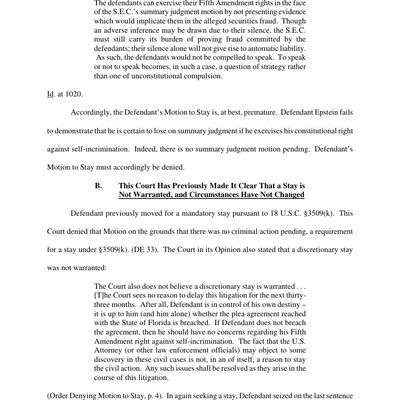 The defendants can exercise their Fifth Amendment rights in the face of the S.E.C.'s summary judgment motion by not presenting evidence which would implicate them in the alleged securities fraud. Though an adverse inference may be drawn due to their silence, the S.E.C. must still carry its burden of proving fraud committed by the defendants; their silence alone will not give rise to automatic liability. As such, the defendants would not be compelled to speak. To speak or not to speak becomes, in such a case, a question of strategy rather than one of unconstitutional compulsion.

Id. at 1020.

Accordingly, the Defendant's Motion to Stay is, at best, premature. Defendant Epstein fails to demonstrate that he is certain to lose on summary judgment if he exercises his constitutional right against self-incrimination. Indeed, there is no summary judgment motion pending. Defendant's Motion to Stay must accordingly be denied.

B. This Court Has Previously Made It Clear That a Stay is Not Warranted, and Circumstances Have Not Changed

Defendant previously moved for a mandatory stay pursuant to 18 U.S.C. §3509(k). This Court denied that Motion on the grounds that there was no criminal action pending, a requirement for a stay under §3509(k). (DE 33). The Court in its Opinion also stated that a discretionary stay was not warranted:

The Court also does not believe a discretionary stay is warranted . . . [T]he Court sees no reason to delay this litigation for the next thirty-three months. After all, Defendant is in control of his own destiny – it is up to him (and him alone) whether the plea agreement reached with the State of Florida is breached. If Defendant does not breach the agreement, then he should have no concerns regarding his Fifth Amendment right against self-incrimination. The fact that the U.S. Attorney (or other law enforcement officials) may object to some discovery in these civil cases is not, in an of itself, a reason to stay the civil action. Any such issues shall be resolved as they arise in the course of this litigation.

(Order Denying Motion to Stay, p. 4). In again seeking a stay, Defendant seized on the last sentence